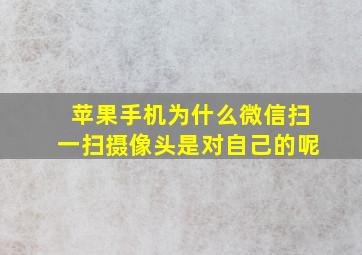 苹果手机为什么微信扫一扫摄像头是对自己的呢